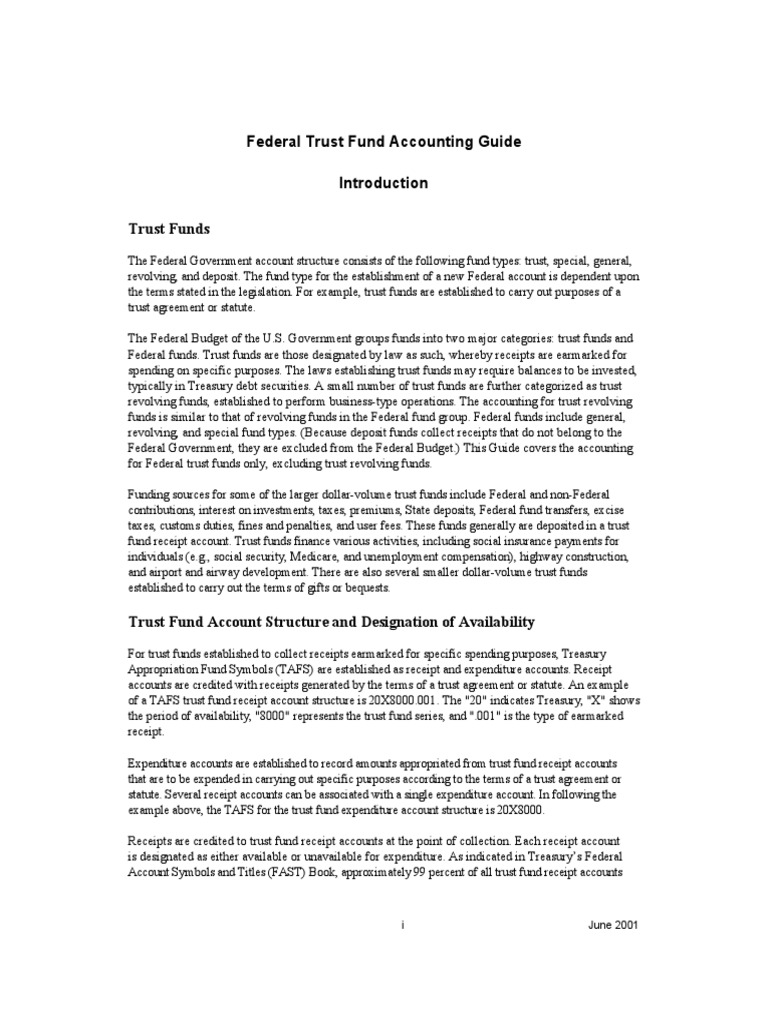 Federal Trust Fund Accounting Guide

Introduction

Trust Funds

The Federal Government account structure consists of the following fund types: trust, special, general, revolving, and deposit. The fund type for the establishment of a new Federal account is dependent upon the terms stated in the legislation. For example, trust funds are established to carry out purposes of a trust agreement or statute.

The Federal Budget of the U.S. Government groups funds into two major categories: trust funds and Federal funds. Trust funds are those designated by law as such, whereby receipts are earmarked for spending on specific purposes. The laws establishing trust funds may require balances to be invested, typically in Treasury debt securities. A small number of trust funds are further categorized as trust revolving funds, established to perform business-type operations. The accounting for trust revolving funds is similar to that of revolving funds in the Federal fund group. Federal funds include general, revolving, and special fund types. (Because deposit funds collect receipts that do not belong to the Federal Government, they are excluded from the Federal Budget.) This Guide covers the accounting for Federal trust funds only, excluding trust revolving funds.

Funding sources for some of the larger dollar-volume trust funds include Federal and non-Federal contributions, interest on investments, taxes, premiums, State deposits, Federal fund transfers, excise taxes, customs duties, fines and penalties, and user fees. These funds generally are deposited in a trust fund receipt account. Trust funds finance various activities, including social insurance payments for individuals (e.g., social security, Medicare, and unemployment compensation), highway construction, and airport and airway development. There are also several smaller dollar-volume trust funds established to carry out the terms of gifts or bequests.

Trust Fund Account Structure and Designation of Availability

For trust funds established to collect receipts earmarked for specific spending purposes, Treasury Appropriation Fund Symbols (TAFS) are established as receipt and expenditure accounts. Receipt accounts are credited with receipts generated by the terms of a trust agreement or statute. An example of a TAFS trust fund receipt account structure is 20X8000.001. The "20" indicates Treasury, "X" shows the period of availability, "8000" represents the trust fund series, and ".001" is the type of earmarked receipt.

Expenditure accounts are established to record amounts appropriated from trust fund receipt accounts that are to be expended in carrying out specific purposes according to the terms of a trust agreement or statute. Several receipt accounts can be associated with a single expenditure account. In following the example above, the TAFS for the trust fund expenditure account structure is 20X8000.

Receipts are credited to trust fund receipt accounts at the point of collection. Each receipt account is designated as either available or unavailable for expenditure. As indicated in Treasury's Federal Account Symbols and Titles (FAST) Book, approximately 99 percent of all trust fund receipt accounts

i

June 2001